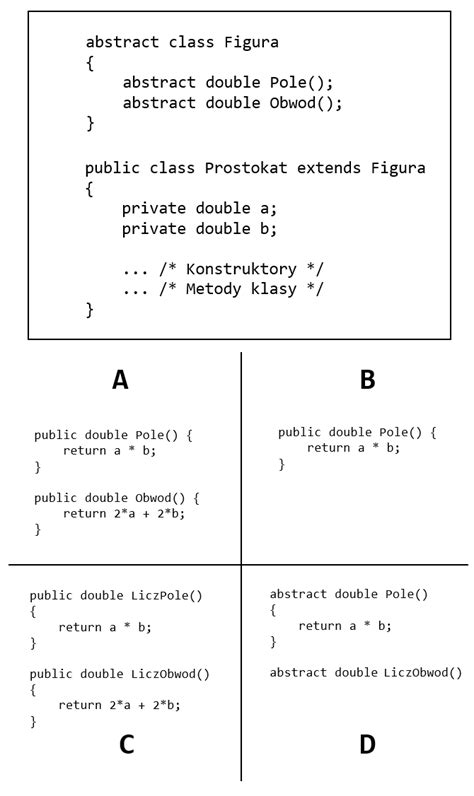 abstract class Figura
{
    abstract double Pole();
    abstract double Obwod();
}

public class Prostokat extends Figura
{
    private double a;
    private double b;

    ... /* Konstruktory */
    ... /* Metody klasy */
}

A

public double Pole() {
    return a * b;
}

public double Obwod() {
    return 2*a + 2*b;
}

B

public double Pole() {
    return a * b;
}

public double LiczPole()
{
    return a * b;
}

public double LiczObwod()
{
    return 2*a + 2*b;
}

C

abstract double Pole()
{
    return a * b;
}

abstract double LiczObwod()

D